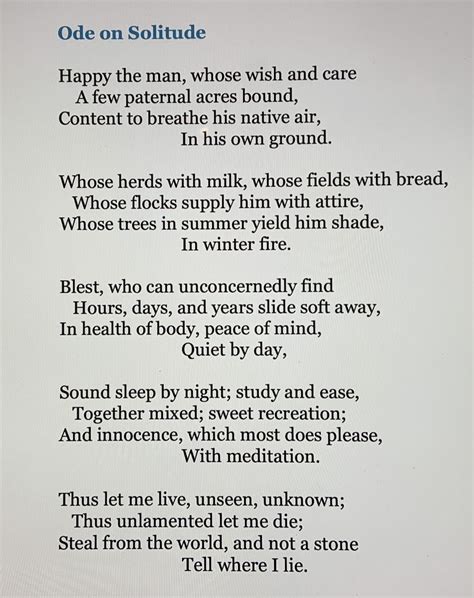 Ode on Solitude

Happy the man, whose wish and care
A few paternal acres bound,
Content to breathe his native air,
In his own ground.

Whose herds with milk, whose fields with bread,
Whose flocks supply him with attire,
Whose trees in summer yield him shade,
In winter fire.

Blest, who can unconcernedly find
Hours, days, and years slide soft away,
In health of body, peace of mind,
Quiet by day,

Sound sleep by night; study and ease,
Together mixed; sweet recreation;
And innocence, which most does please,
With meditation.

Thus let me live, unseen, unknown;
Thus unlamented let me die;
Steal from the world, and not a stone
Tell where I lie.